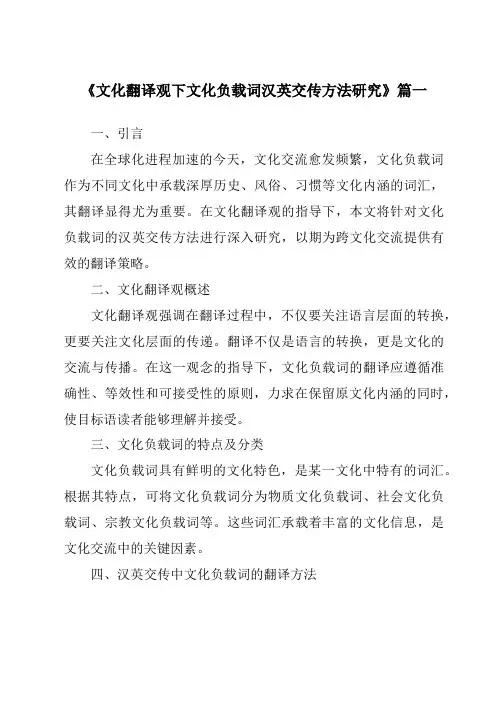 《文化翻译观下文化负载词汉英交传方法研究》篇一

一、引言

在全球化进程加速的今天，文化交流愈发频繁，文化负载词作为不同文化中承载深厚历史、风俗、习惯等文化内涵的词汇，其翻译显得尤为重要。在文化翻译观的指导下，本文将针对文化负载词的汉英交传方法进行深入研究，以期为跨文化交流提供有效的翻译策略。

二、文化翻译观概述

文化翻译观强调在翻译过程中，不仅要关注语言层面的转换，更要关注文化层面的传递。翻译不仅是语言的转换，更是文化的交流与传播。在这一观念的指导下，文化负载词的翻译应遵循准确性、等效性和可接受性的原则，力求在保留原文化内涵的同时，使目标语读者能够理解并接受。

三、文化负载词的特点及分类

文化负载词具有鲜明的文化特色，是某一文化中特有的词汇。根据其特点，可将文化负载词分为物质文化负载词、社会文化负载词、宗教文化负载词等。这些词汇承载着丰富的文化信息，是文化交流中的关键因素。

四、汉英交传中文化负载词的翻译方法